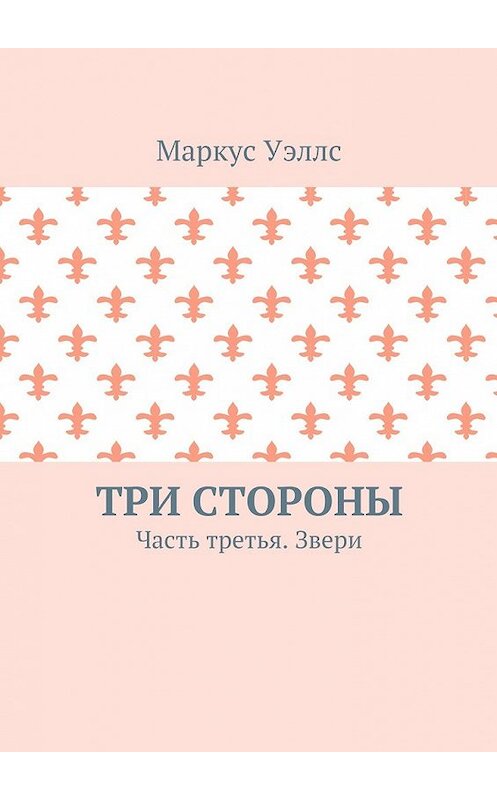 Маркус Уэллс

ТРИ СТОРОНЫ
Часть третья. Звери